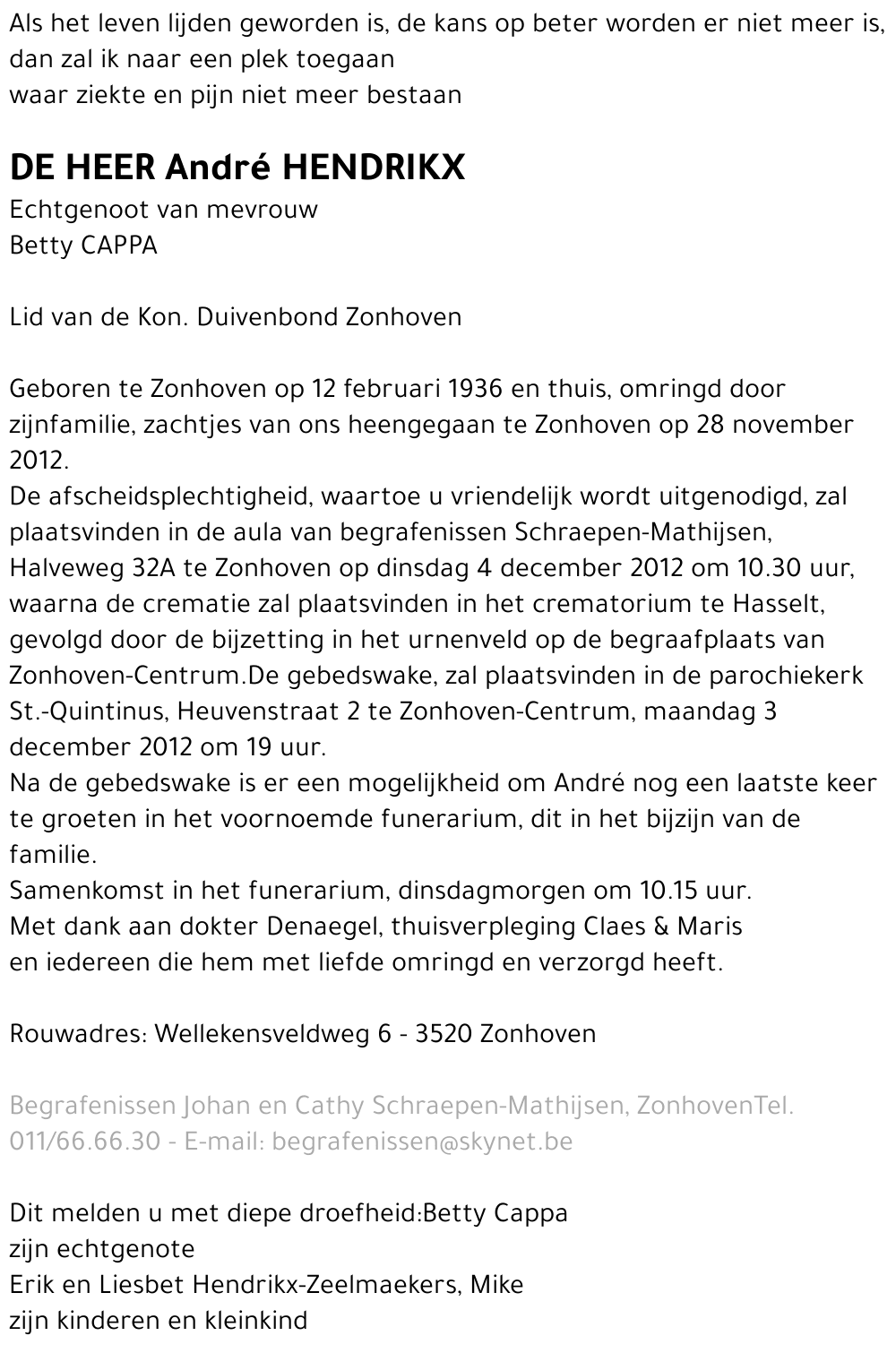 Als het leven lijden geworden is, de kans op beter worden er niet meer is,
dan zal ik naar een plek toegaan
waar ziekte en pijn niet meer bestaan

DE HEER André HENDRIKX
Echtgenoot van mevrouw
Betty CAPPA

Lid van de Kon. Duivenbond Zonhoven

Geboren te Zonhoven op 12 februari 1936 en thuis, omringd door zijnfamilie, zachtjes van ons heengegaan te Zonhoven op 28 november 2012.
De afscheidsplechtigheid, waartoe u vriendelijk wordt uitgenodigd, zal plaatsvinden in de aula van begrafenissen Schraepen-Mathijsen, Halveweg 32A te Zonhoven op dinsdag 4 december 2012 om 10.30 uur, waarna de crematie zal plaatsvinden in het crematorium te Hasselt, gevolgd door de bijzetting in het urnenveld op de begraafplaats van Zonhoven-Centrum.De gebedswake, zal plaatsvinden in de parochiekerk St.-Quintinus, Heuvenstraat 2 te Zonhoven-Centrum, maandag 3 december 2012 om 19 uur.
Na de gebedswake is er een mogelijkheid om André nog een laatste keer te groeten in het voornoemde funerarium, dit in het bijzijn van de familie.
Samenkomst in het funerarium, dinsdagmorgen om 10.15 uur.
Met dank aan dokter Denaegel, thuisverpleging Claes & Maris
en iedereen die hem met liefde omringd en verzorgd heeft.

Rouwadres: Wellekensveldweg 6 - 3520 Zonhoven

Begrafenissen Johan en Cathy Schraepen-Mathijsen, ZonhovenTel. 011/66.66.30 - E-mail: begrafenissen@skynet.be

Dit melden u met diepe droefheid:Betty Cappa
zijn echtgenote
Erik en Liesbet Hendrikx-Zeelmaekers, Mike
zijn kinderen en kleinkind